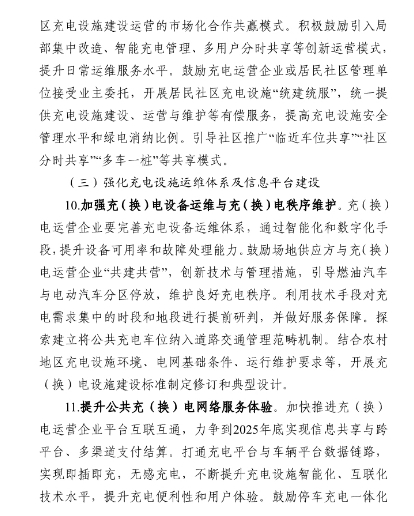 区充电设施建设运营的市场化合作共赢模式。积极鼓励引入局部集中改造、智能充电管理、多用户分时共享等创新运营模式，提升日常运维服务水平，鼓励充电运营企业或居民社区管理单位接受业主委托，开展居民社区充电设施“统建统服”，统一提供充电设施建设、运营与维护等有偿服务，提高充电设施安全管理水平和绿电消纳比例。引导社区推广“临近车位共享”“社区分时共享”“多车一桩”等共享模式。

（三）强化充电设施运维体系及信息平台建设

10.加强充（换）电设备运维与充（换）电秩序维护。充（换）电运营企业要完善充电设备运维体系，通过智能化和数字化手段，提升设备可用率和故障处理能力。鼓励场地供应方与充（换）电运营企业“共建共营”，创新技术与管理措施，引导燃油汽车与电动汽车分区停放，维护良好充电秩序。利用技术手段对充电需求集中的时段和地段进行提前研判，并做好服务保障。探索建立将公共充电车位纳入道路交通管理范畴机制。结合农村地区充电设施环境、电网基础条件、运行维护要求等，开展充（换）电设施建设标准制定修订和典型设计。

11.提升公共充（换）电网络服务体验。加快推进充（换）电运营企业平台互联互通，力争到2025年底实现信息共享与跨平台、多渠道支付结算。打通充电平台与车辆平台数据链路，实现即插即充，无感充电，不断提升充电设施智能化、互联化技术水平，提升充电便利性和用户体验。鼓励停车充电一体化